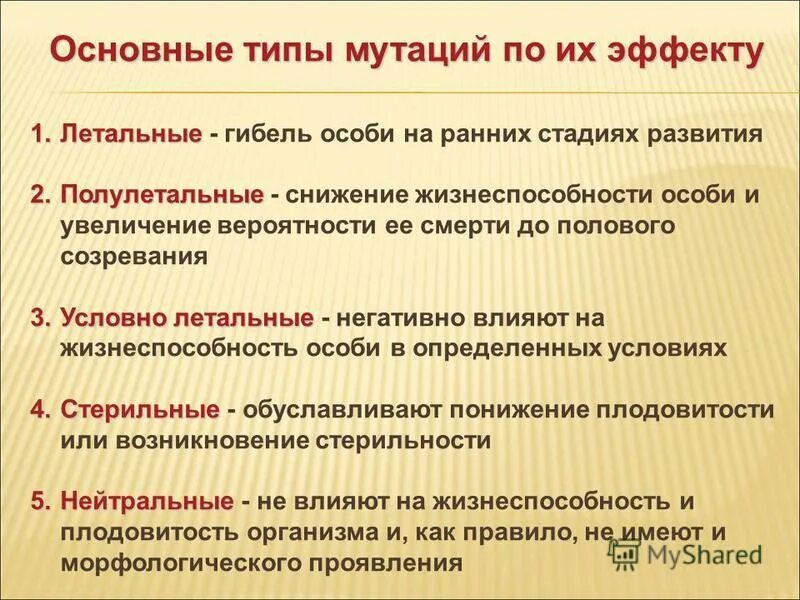 Основные типы мутаций по их эффекту

1. Летальные - гибель особи на ранних стадиях развития

2. Полулетальные - снижение жизнеспособности особи и увеличение вероятности ее смерти до полового созревания

3. Условно летальные - негативно влияют на жизнеспособность особи в определенных условиях

4. Стерильные - обуславливают понижение плодовитости или возникновение стерильности

5. Нейтральные - не влияют на жизнеспособность и плодовитость организма и, как правило, не имеют и морфологического проявления

MyShared